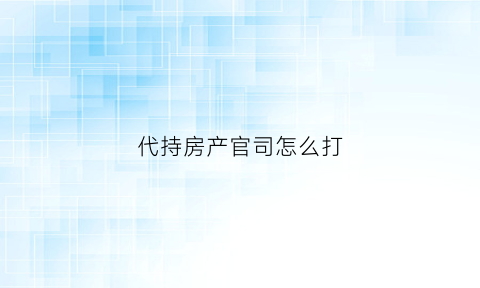 代持房产官司怎么打